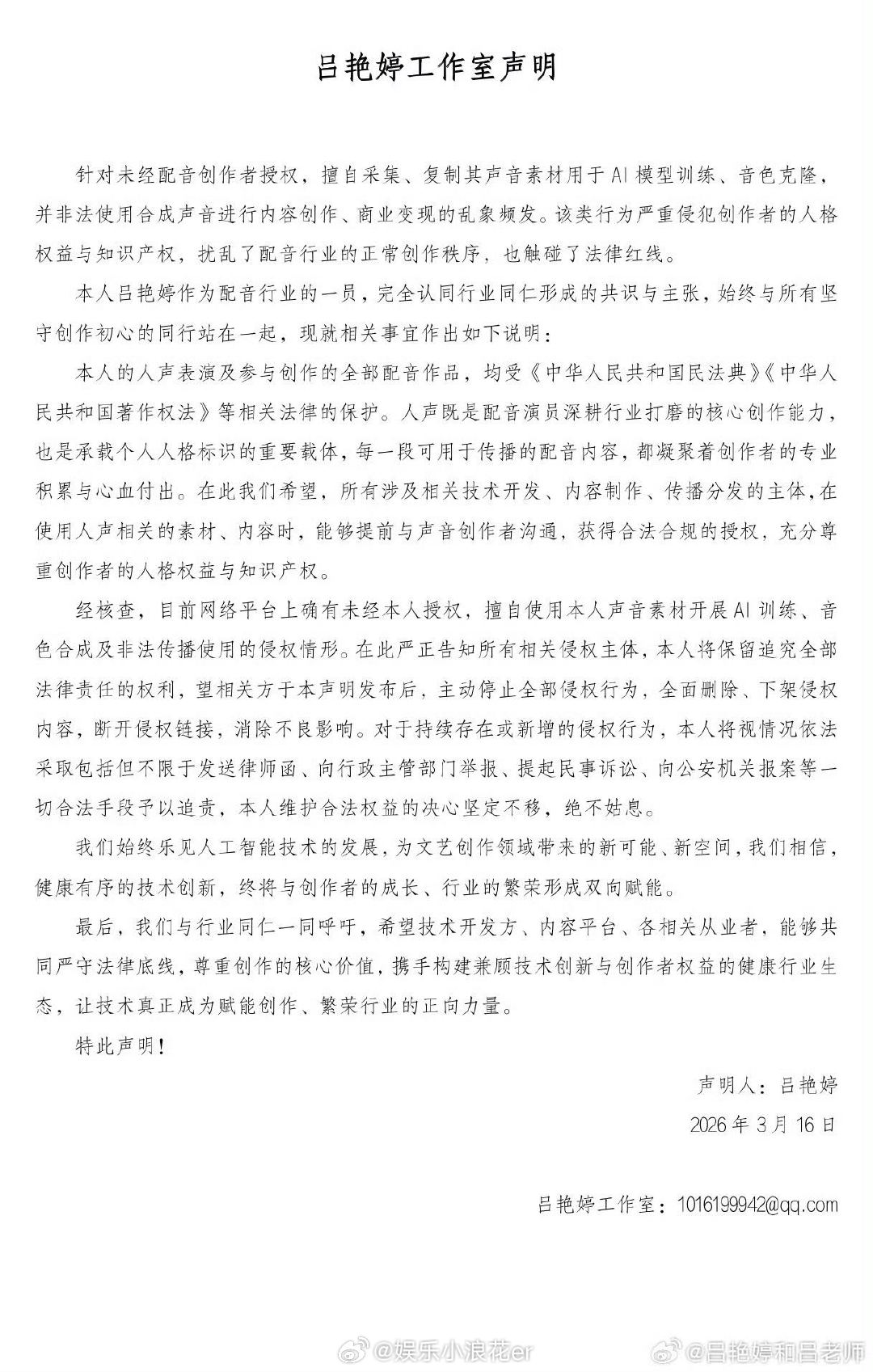 吕艳婷工作室声明

针对未经配音创作者授权，擅自采集、复制其声音素材用于AI模型训练、音色克隆，并非法使用合成声音进行内容创作、商业变现的乱象频发。该类行为严重侵犯创作者的人格权益与知识产权，扰乱了配音行业的正常创作秩序，也触碰了法律红线。

本人吕艳婷作为配音行业的一员，完全认同行业同仁形成的共识与主张，始终与所有坚守创作初心的同行站在一起，现就相关事宜作出如下说明：

本人的人声表演及参与创作的全部配音作品，均受《中华人民共和国民法典》《中华人民共和国著作权法》等相关法律的保护。人声既是配音演员深耕行业打磨的核心创作能力，也是承载个人人格标识的重要载体，每一段可用于传播的配音内容，都凝聚着创作者的专业积累与心血付出。在此我们希望，所有涉及相关技术开发、内容制作、传播分发的主体，在使用人声相关的素材、内容时，能够提前与声音创作者沟通，获得合法合规的授权，充分尊重创作者的人格权益与知识产权。

经核查，目前网络平台上确有未经本人授权，擅自使用本人声音素材开展AI训练、音色合成及非法传播使用的侵权情形。在此严正告知所有相关侵权主体，本人将保留追究全部法律责任的权利，望相关方于本声明发布后，主动停止全部侵权行为，全面删除、下架侵权内容，断开侵权链接，消除不良影响。对于持续存在或新增的侵权行为，本人将视情况依法采取包括但不限于发送律师函、向行政主管部门举报、提起民事诉讼、向公安机关报案等一切合法手段予以追责，本人维护合法权益的决心坚定不移，绝不姑息。

我们始终乐见人工智能技术的发展，为文艺创作领域带来的新可能、新空间，我们相信，健康有序的技术创新，终将与创作者的成长、行业的繁荣形成双向赋能。

最后，我们与行业同仁一同呼吁，希望技术开发方、内容平台、各相关从业者，能够共同严守法律底线，尊重创作的核心价值，携手构建兼顾技术创新与创作者权益的健康行业生态，让技术真正成为赋能创作、繁荣行业的正向力量。

特此声明！

声明人：吕艳婷
2026年3月16日

吕艳婷工作室：1016199942@qq.com

@娱乐小浪花er @吕艳婷和吕老师